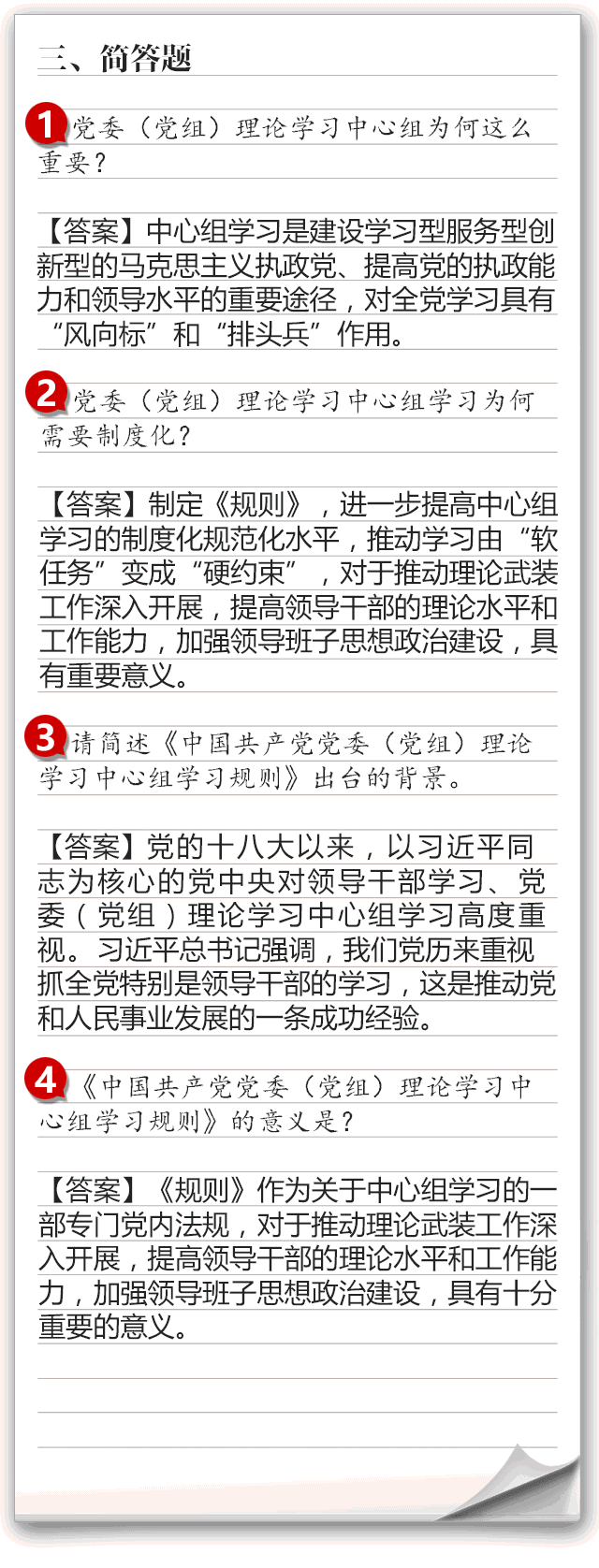 三、简答题

1 党委（党组）理论学习中心组为何这么重要？

【答案】中心组学习是建设学习型服务型创新型的马克思主义执政党、提高党的执政能力和领导水平的重要途径，对全党学习具有“风向标”和“排头兵”作用。

2 党委（党组）理论学习中心组学习为何需要制度化？

【答案】制定《规则》，进一步提高中心组学习的制度化规范化水平，推动学习由“软任务”变成“硬约束”，对于推动理论武装工作深入开展，提高领导干部的理论水平和工作能力，加强领导班子思想政治建设，具有重要意义。

3 请简述《中国共产党党委（党组）理论学习中心组学习规则》出台的背景。

【答案】党的十八大以来，以习近平同志为核心的党中央对领导干部学习、党委（党组）理论学习中心组学习高度重视。习近平总书记强调，我们党历来重视抓全党特别是领导干部的学习，这是推动党和人民事业发展的一条成功经验。

4 《中国共产党党委（党组）理论学习中心组学习规则》的意义是？

【答案】《规则》作为关于中心组学习的一部专门党内法规，对于推动理论武装工作深入开展，提高领导干部的理论水平和工作能力，加强领导班子思想政治建设，具有十分重要的意义。